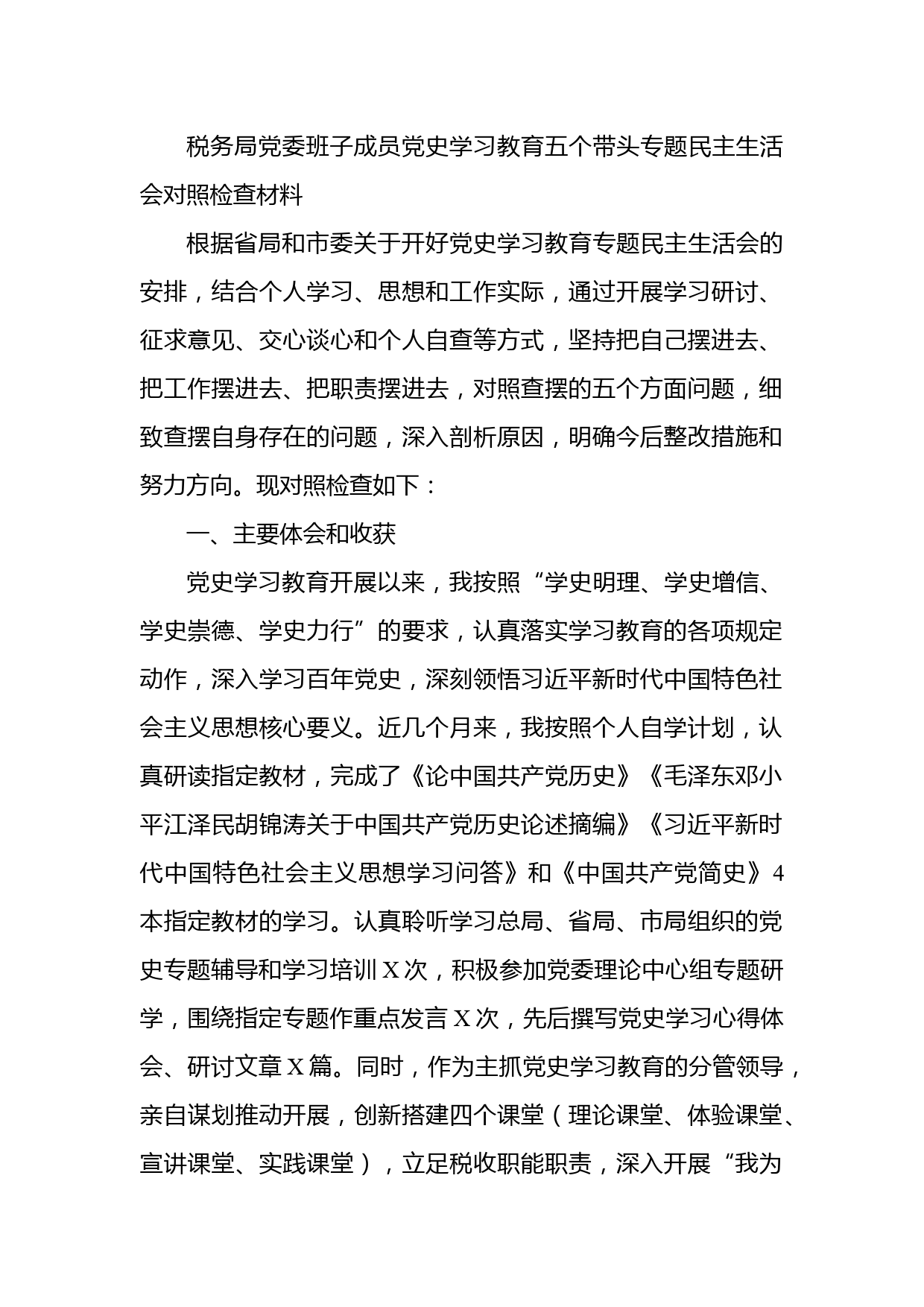 税务局党委班子成员党史学习教育五个带头专题民主生活会对照检查材料

根据省局和市委关于开好党史学习教育专题民主生活会的安排，结合个人学习、思想和工作实际，通过开展学习研讨、征求意见、交心谈心和个人自查等方式，坚持把自己摆进去、把工作摆进去、把职责摆进去，对照查摆的五个方面问题，细致查摆自身存在的问题，深入剖析原因，明确今后整改措施和努力方向。现对照检查如下：

一、主要体会和收获

党史学习教育开展以来，我按照“学史明理、学史增信、学史崇德、学史力行”的要求，认真落实学习教育的各项规定动作，深入学习百年党史，深刻领悟习近平新时代中国特色社会主义思想核心要义。近几个月来，我按照个人自学计划，认真研读指定教材，完成了《论中国共产党历史》《毛泽东邓小平江泽民胡锦涛关于中国共产党历史论述摘编》《习近平新时代中国特色社会主义思想学习问答》和《中国共产党简史》4本指定教材的学习。认真聆听学习总局、省局、市局组织的党史专题辅导和学习培训X次，积极参加党委理论中心组专题研学，围绕指定专题作重点发言X次，先后撰写党史学习心得体会、研讨文章X篇。同时，作为主抓党史学习教育的分管领导，亲自谋划推动开展，创新搭建四个课堂（理论课堂、体验课堂、宣讲课堂、实践课堂），立足税收职能职责，深入开展“我为